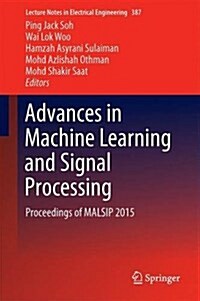 Lecture Notes in Electrical Engineering 387

Ping Jack Soh
Wai Lok Woo
Hamzah Asyrani Sulaiman
Mohd Azlishah Othman
Mohd Shakir Saat
Editors

Advances in Machine Learning and Signal Processing

Proceedings of MALSIP 2015

Springer